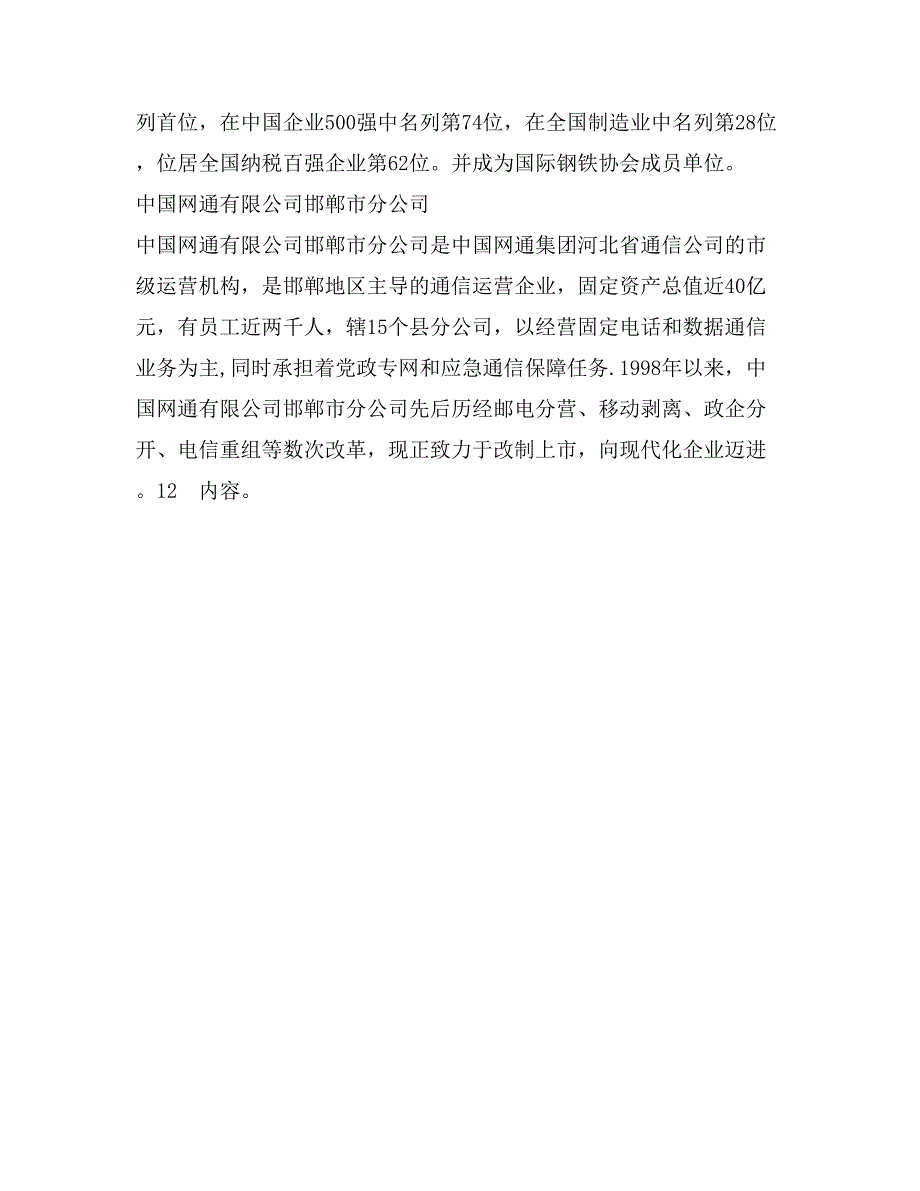 列首位，在中国企业500强中名列第74位，在全国制造业中名列第28位，位居全国纳税百强企业第62位。并成为国际钢铁协会成员单位。

中国网通有限公司邯郸市分公司

中国网通有限公司邯郸市分公司是中国网通集团河北省通信公司的市级运营机构，是邯郸地区主导的通信运营企业，固定资产总值近40亿元，有员工近两千人，辖15个县分公司，以经营固定电话和数据通信业务为主,同时承担着党政专网和应急通信保障任务.1998年以来，中国网通有限公司邯郸市分公司先后历经邮电分营、移动剥离、政企分开、电信重组等数次改革，现正致力于改制上市，向现代化企业迈进。12　内容。